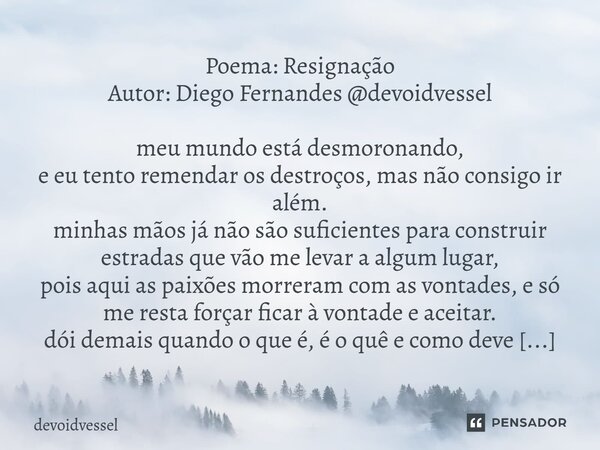 Poema: Resignação
Autor: Diego Fernandes @devoidvessel

meu mundo está desmoronando,
e eu tento remendar os destroços, mas não consigo ir além.
minhas mãos já não são suficientes para construir estradas que vão me levar a algum lugar,
pois aqui as paixões morreram com as vontades, e só me resta forçar ficar à vontade e aceitar.
dói demais quando o que é, é o quê e como deve [...]

devoidvessel

PENSADOR